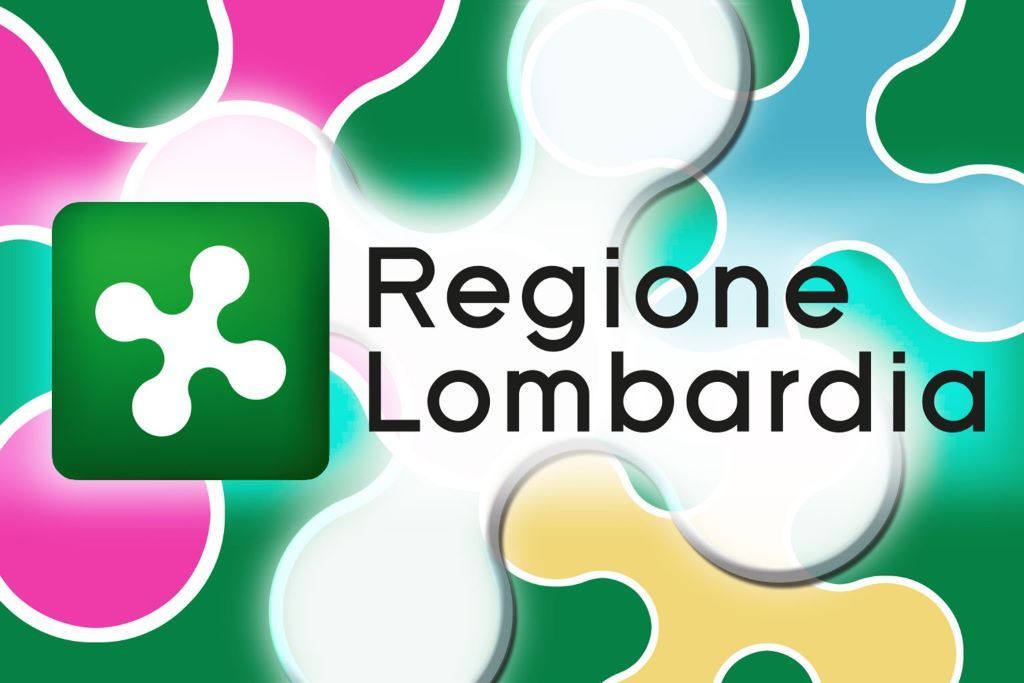 Regione
Lombardia